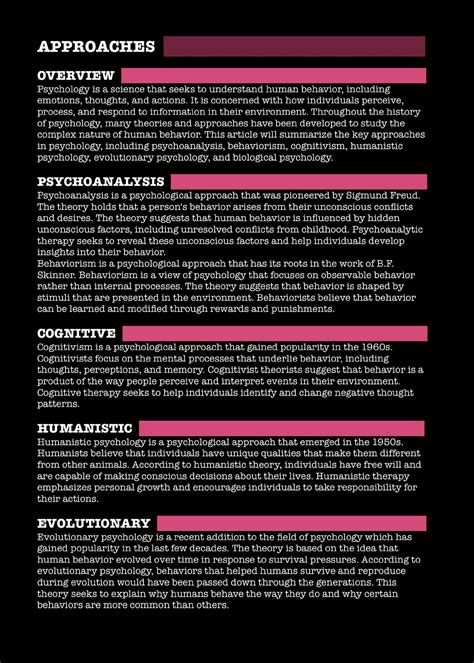 APPROACHES

OVERVIEW

Psychology is a science that seeks to understand human behavior, including emotions, thoughts, and actions. It is concerned with how individuals perceive, process, and respond to information in their environment. Throughout the history of psychology, many theories and approaches have been developed to study the complex nature of human behavior. This article will summarize the key approaches in psychology, including psychoanalysis, behaviorism, cognitivism, humanistic psychology, evolutionary psychology, and biological psychology.

PSYCHOANALYSIS

Psychoanalysis is a psychological approach that was pioneered by Sigmund Freud. The theory holds that a person's behavior arises from their unconscious conflicts and desires. The theory suggests that human behavior is influenced by hidden unconscious factors, including unresolved conflicts from childhood. Psychoanalytic therapy seeks to reveal these unconscious factors and help individuals develop insights into their behavior.
Behaviorism is a psychological approach that has its roots in the work of B.F. Skinner. Behaviorism is a view of psychology that focuses on observable behavior rather than internal processes. The theory suggests that behavior is shaped by stimuli that are presented in the environment. Behaviorists believe that behavior can be learned and modified through rewards and punishments.

COGNITIVE

Cognitivism is a psychological approach that gained popularity in the 1960s. Cognitivists focus on the mental processes that underlie behavior, including thoughts, perceptions, and memory. Cognitivist theorists suggest that behavior is a product of the way people perceive and interpret events in their environment. Cognitive therapy seeks to help individuals identify and change negative thought patterns.

HUMANISTIC

Humanistic psychology is a psychological approach that emerged in the 1950s. Humanists believe that individuals have unique qualities that make them different from other animals. According to humanistic theory, individuals have free will and are capable of making conscious decisions about their lives. Humanistic therapy emphasizes personal growth and encourages individuals to take responsibility for their actions.

EVOLUTIONARY

Evolutionary psychology is a recent addition to the field of psychology which has gained popularity in the last few decades. The theory is based on the idea that human behavior evolved over time in response to survival pressures. According to evolutionary psychology, behaviors that helped humans survive and reproduce during evolution would have been passed down through the generations. This theory seeks to explain why humans behave the way they do and why certain behaviors are more common than others.